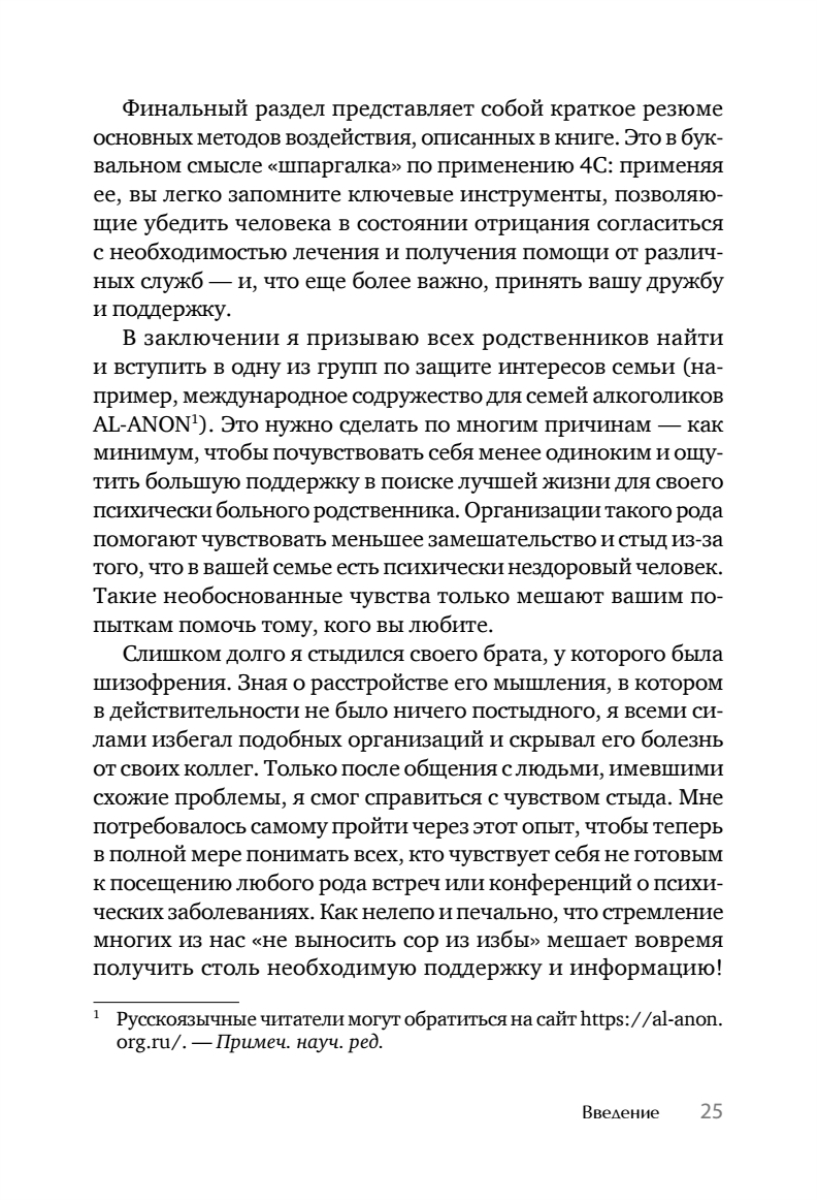 Финальный раздел представляет собой краткое резюме основных методов воздействия, описанных в книге. Это в буквальном смысле «шпаргалка» по применению 4С: применяя ее, вы легко запомните ключевые инструменты, позволяющие убедить человека в состоянии отрицания согласиться с необходимостью лечения и получения помощи от различных служб — и, что еще более важно, принять вашу дружбу и поддержку.

В заключении я призываю всех родственников найти и вступить в одну из групп по защите интересов семьи (например, международное содружество для семей алкоголиков AL-ANON$^1$). Это нужно сделать по многим причинам — как минимум, чтобы почувствовать себя менее одиноким и ощутить большую поддержку в поиске лучшей жизни для своего психически больного родственника. Организации такого рода помогают чувствовать меньшее замешательство и стыд из-за того, что в вашей семье есть психически нездоровый человек. Такие необоснованные чувства только мешают вашим попыткам помочь тому, кого вы любите.

Слишком долго я стыдился своего брата, у которого была шизофрения. Зная о расстройстве его мышления, в котором в действительности не было ничего постыдного, я всеми силами избегал подобных организаций и скрывал его болезнь от своих коллег. Только после общения с людьми, имевшими схожие проблемы, я смог справиться с чувством стыда. Мне потребовалось самому пройти через этот опыт, чтобы теперь в полной мере понимать всех, кто чувствует себя не готовым к посещению любого рода встреч или конференций о психических заболеваниях. Как нелепо и печально, что стремление многих из нас «не выносить сор из избы» мешает вовремя получить столь необходимую поддержку и информацию!

$^1$ Русскоязычные читатели могут обратиться на сайт https://al-anon.org.ru/. — Примеч. науч. ред.

Введение 25